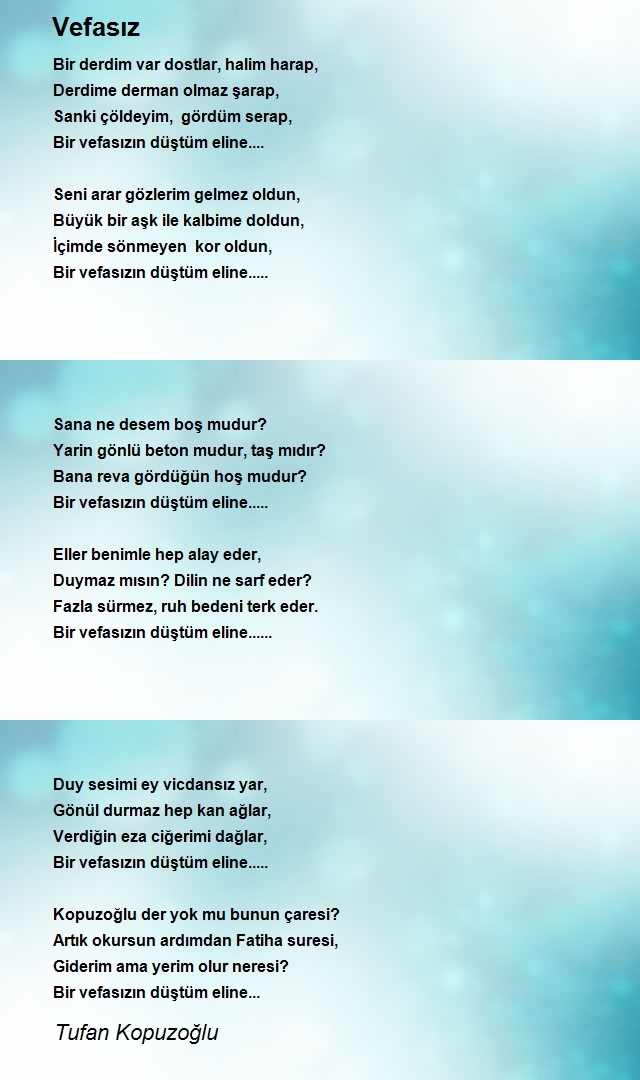 Vefasız

Bir derdim var dostlar, halim harap,
Derdime derman olmaz şarap,
Sanki çöldeyim, gördüm serap,
Bir vefasızın düştüm eline....

Seni arar gözlerim gelmez oldun,
Büyük bir aşk ile kalbime doldun,
İçimde sönmeyen kor oldun,
Bir vefasızın düştüm eline.....

Sana ne desem boş mudur?
Yarin gönlü beton mudur, taş mıdır?
Bana reva gördüğün hoş mudur?
Bir vefasızın düştüm eline.....

Eller benimle hep alay eder,
Duymaz mısın? Dilin ne sarf eder?
Fazla sürmez, ruh bedeni terk eder.
Bir vefasızın düştüm eline......

Duy sesimi ey vicdansız yar,
Gönül durmaz hep kan ağlar,
Verdiğin eza ciğerimi dağlar,
Bir vefasızın düştüm eline.....

Kopuzoğlu der yok mu bunun çaresi?
Artık okursun ardımdan Fatiha suresi,
Giderim ama yerim olur neresi?
Bir vefasızın düştüm eline...

Tufan Kopuzoğlu